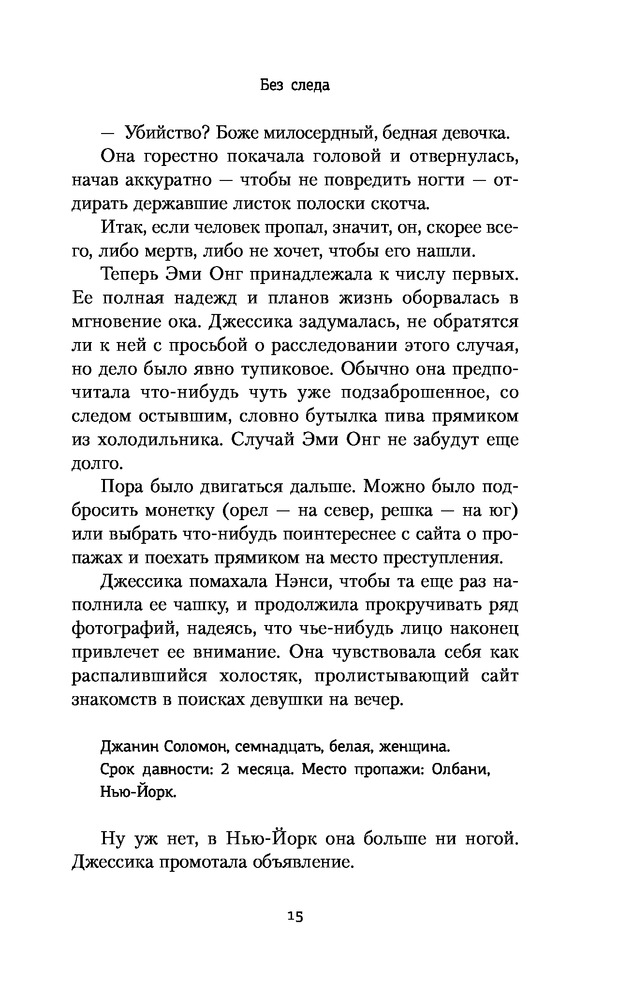 Без следа

— Убийство? Боже милосердный, бедная девочка.

Она горестно покачала головой и отвернулась, начав аккуратно — чтобы не повредить ногти — отдирать державшие листок полоски скотча.

Итак, если человек пропал, значит, он, скорее всего, либо мертв, либо не хочет, чтобы его нашли.

Теперь Эми Онг принадлежала к числу первых. Ее полная надежд и планов жизнь оборвалась в мгновение ока. Джессика задумалась, не обратятся ли к ней с просьбой о расследовании этого случая, но дело было явно тупиковое. Обычно она предпочитала что-нибудь чуть уже подзаброшенное, со следом остывшим, словно бутылка пива прямиком из холодильника. Случай Эми Онг не забудут еще долго.

Пора было двигаться дальше. Можно было подбросить монетку (орел — на север, решка — на юг) или выбрать что-нибудь поинтереснее с сайта о пропажах и поехать прямиком на место преступления.

Джессика помахала Нэнси, чтобы та еще раз наполнила ее чашку, и продолжила прокручивать ряд фотографий, надеясь, что чье-нибудь лицо наконец привлечет ее внимание. Она чувствовала себя как распалившийся холостяк, пролистывающий сайт знакомств в поисках девушки на вечер.

Джанин Соломон, семнадцать, белая, женщина.
Срок давности: 2 месяца. Место пропажи: Олбани, Нью-Йорк.

Ну уж нет, в Нью-Йорк она больше ни ногой. Джессика промотала объявление.

15